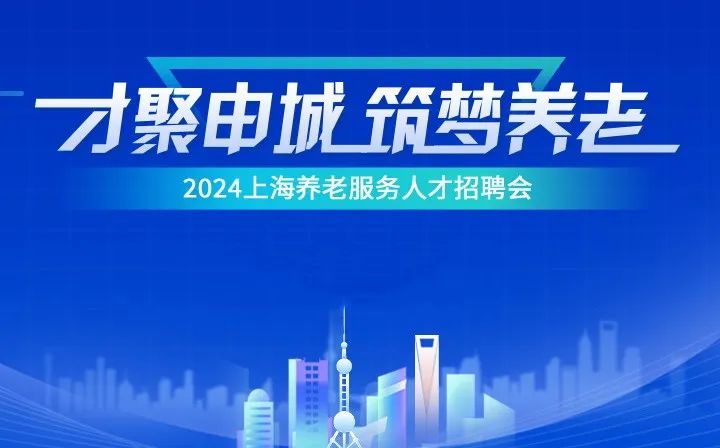 才聚申城 筑梦养老

2024上海养老服务人才招聘会